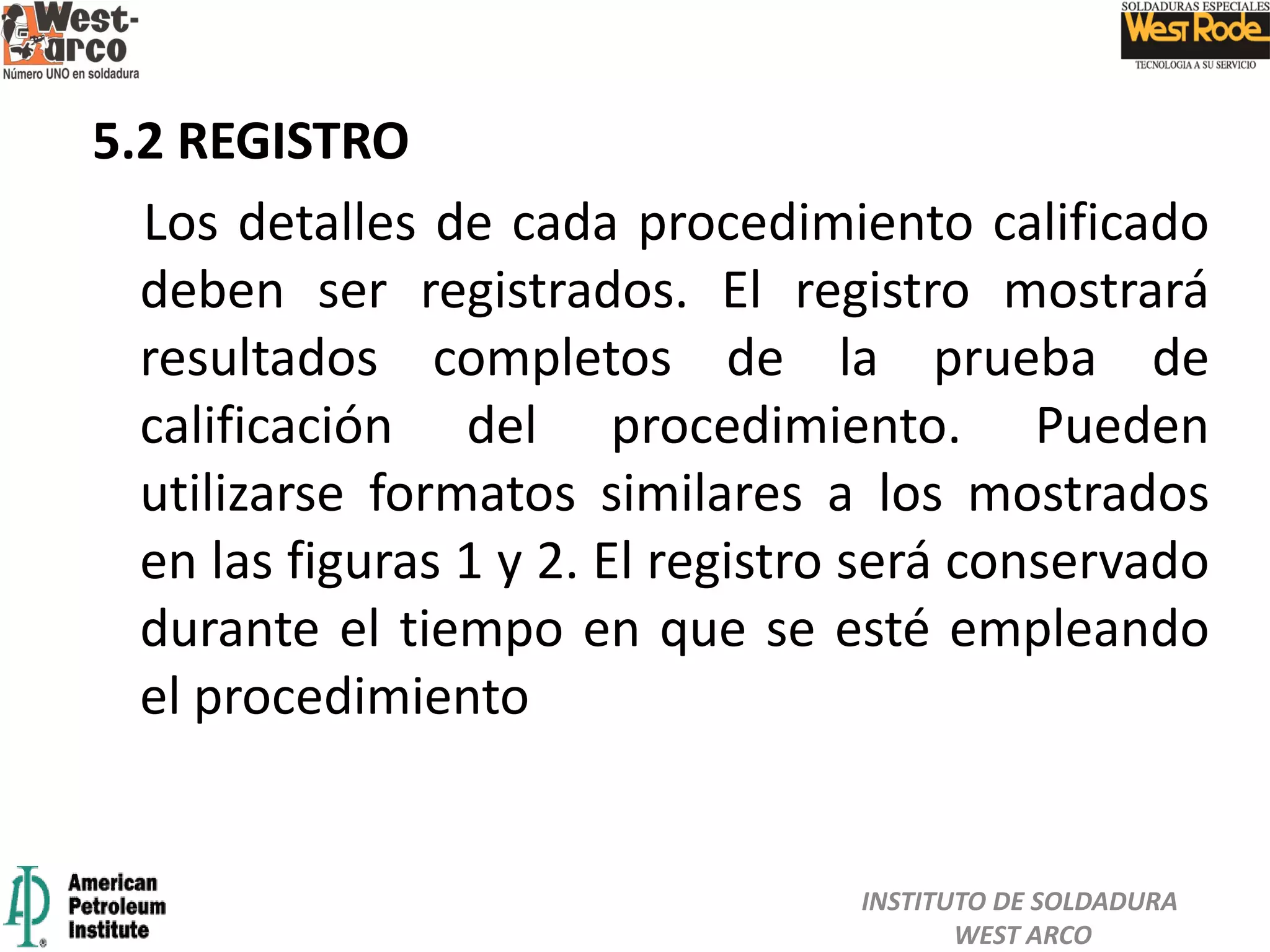 West-arco
Número UNO en soldadura

SOLDADURAS ESPECIALES
West Rode
TECNOLOGIA A SU SERVICIO

5.2 REGISTRO

Los detalles de cada procedimiento calificado deben ser registrados. El registro mostrará resultados completos de la prueba de calificación del procedimiento. Pueden utilizarse formatos similares a los mostrados en las figuras 1 y 2. El registro será conservado durante el tiempo en que se esté empleando el procedimiento

API
American Petroleum Institute

INSTITUTO DE SOLDADURA
WEST ARCO